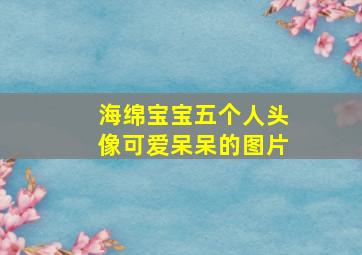 海绵宝宝五个人头像可爱呆呆的图片